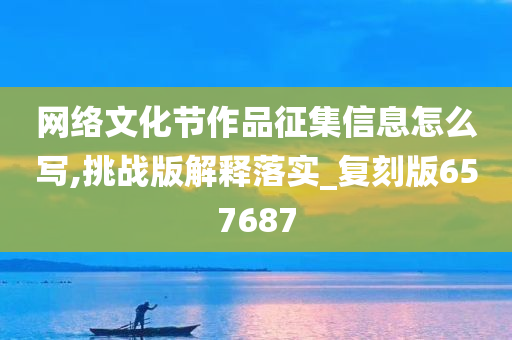 网络文化节作品征集信息怎么写,挑战版解释落实_复刻版657687